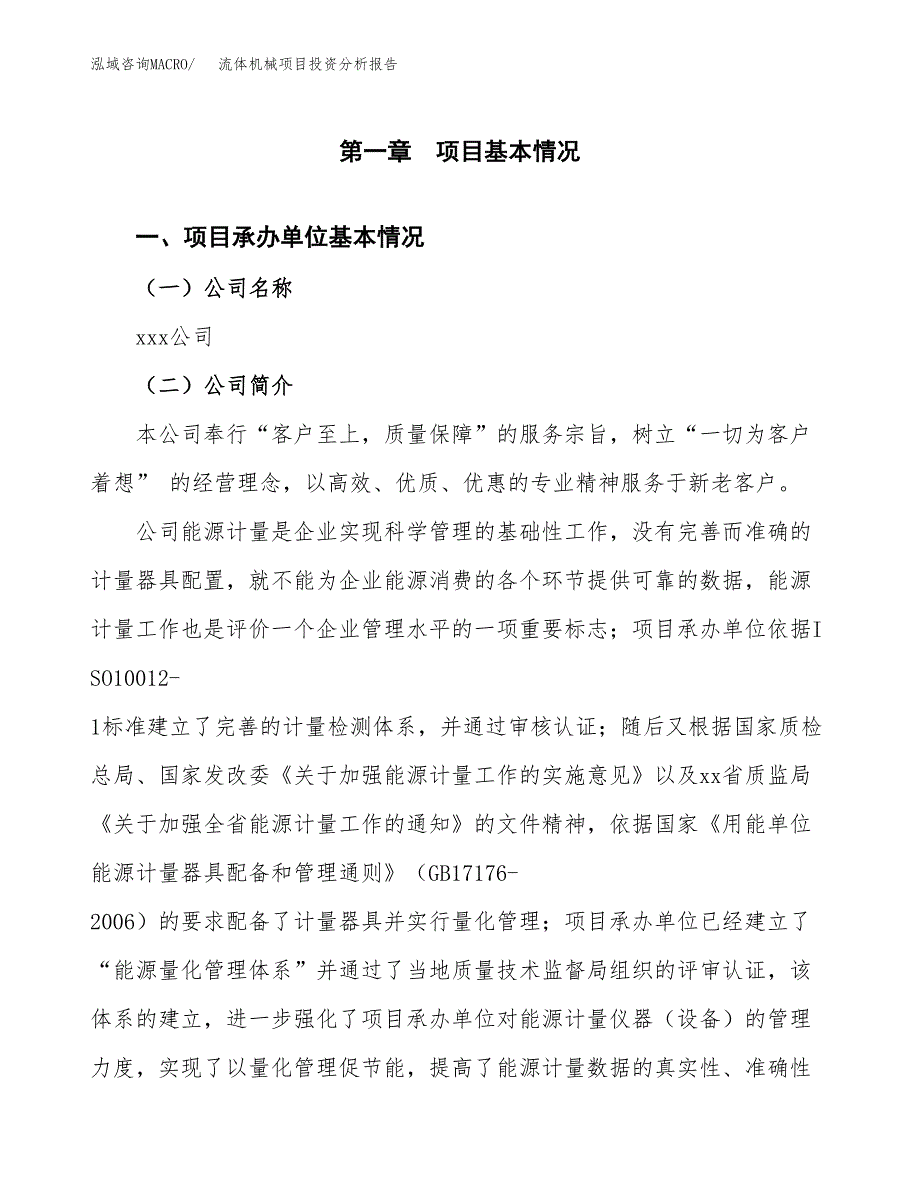 泓域咨询MACRO/　流体机械项目投资分析报告

第一章　项目基本情况

一、项目承办单位基本情况

（一）公司名称

xxx公司

（二）公司简介

本公司奉行“客户至上，质量保障”的服务宗旨，树立“一切为客户着想” 的经营理念，以高效、优质、优惠的专业精神服务于新老客户。

公司能源计量是企业实现科学管理的基础性工作，没有完善而准确的计量器具配置，就不能为企业能源消费的各个环节提供可靠的数据，能源计量工作也是评价一个企业管理水平的一项重要标志；项目承办单位依据ISO10012-1标准建立了完善的计量检测体系，并通过审核认证；随后又根据国家质检总局、国家发改委《关于加强能源计量工作的实施意见》以及xx省质监局《关于加强全省能源计量工作的通知》的文件精神，依据国家《用能单位能源计量器具配备和管理通则》（GB17176-2006）的要求配备了计量器具并实行量化管理；项目承办单位已经建立了“能源量化管理体系”并通过了当地质量技术监督局组织的评审认证，该体系的建立，进一步强化了项目承办单位对能源计量仪器（设备）的管理力度，实现了以量化管理促节能，提高了能源计量数据的真实性、准确性